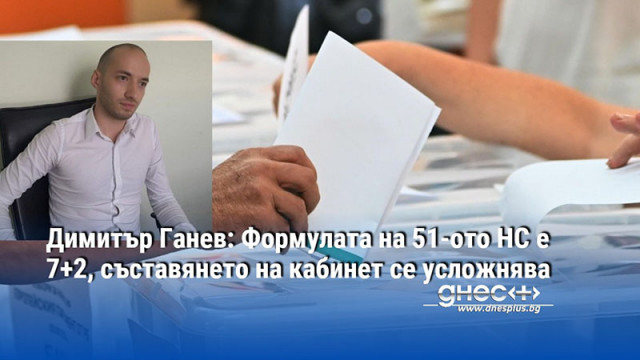 Димитър Ганев: Формулата на 51-ото НС е 7+2, съставянето на кабинет се усложнява

днес+
www.dnesplus.bg